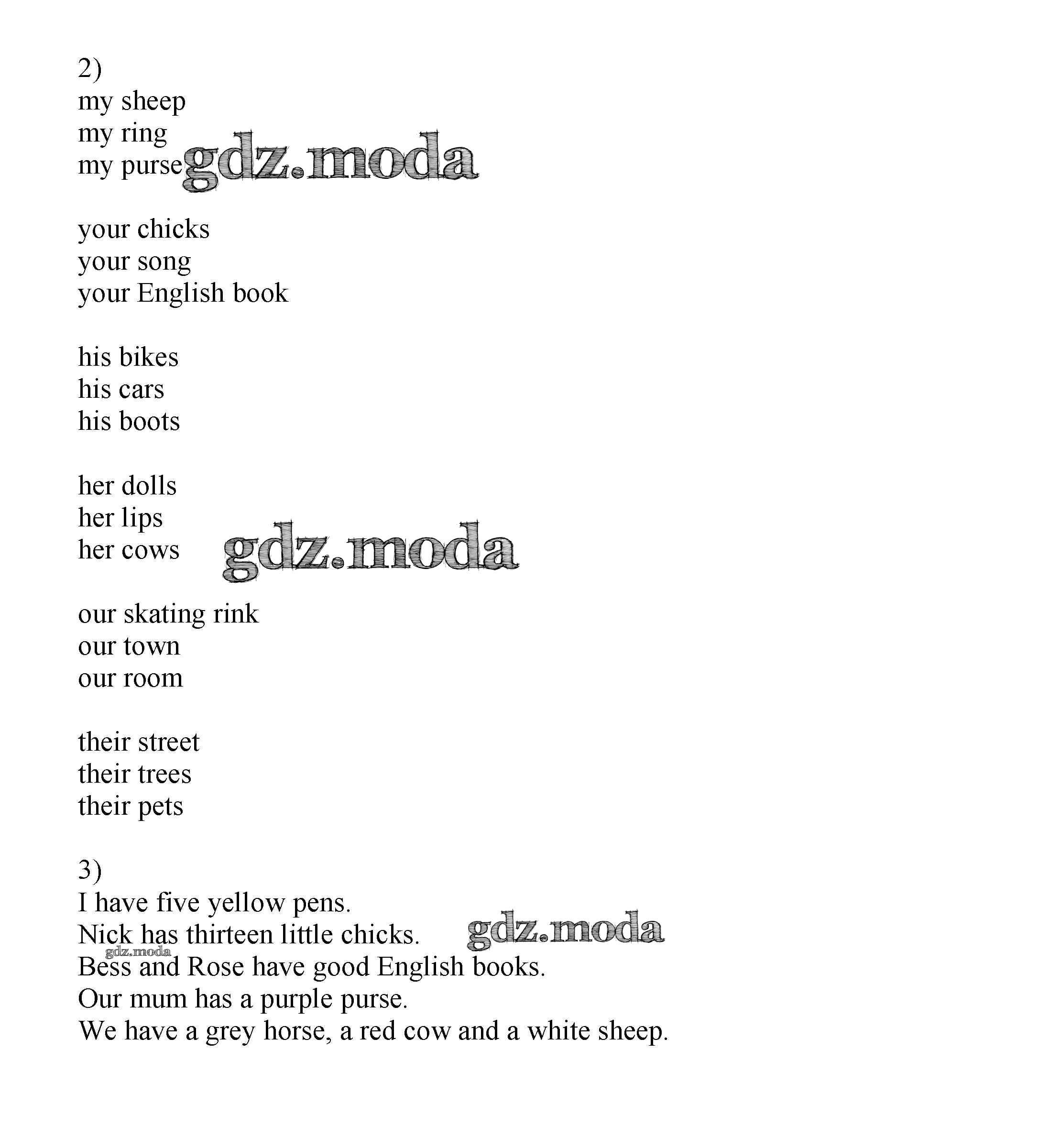 2)
my sheep
my ring
my purse gdz.moda

your chicks
your song
your English book

his bikes
his cars
his boots

her dolls
her lips
her cows gdz.moda

our skating rink
our town
our room

their street
their trees
their pets

3)
I have five yellow pens.
Nick has thirteen little chicks. gdz.moda
gdz.moda
Bess and Rose have good English books.
Our mum has a purple purse.
We have a grey horse, a red cow and a white sheep.